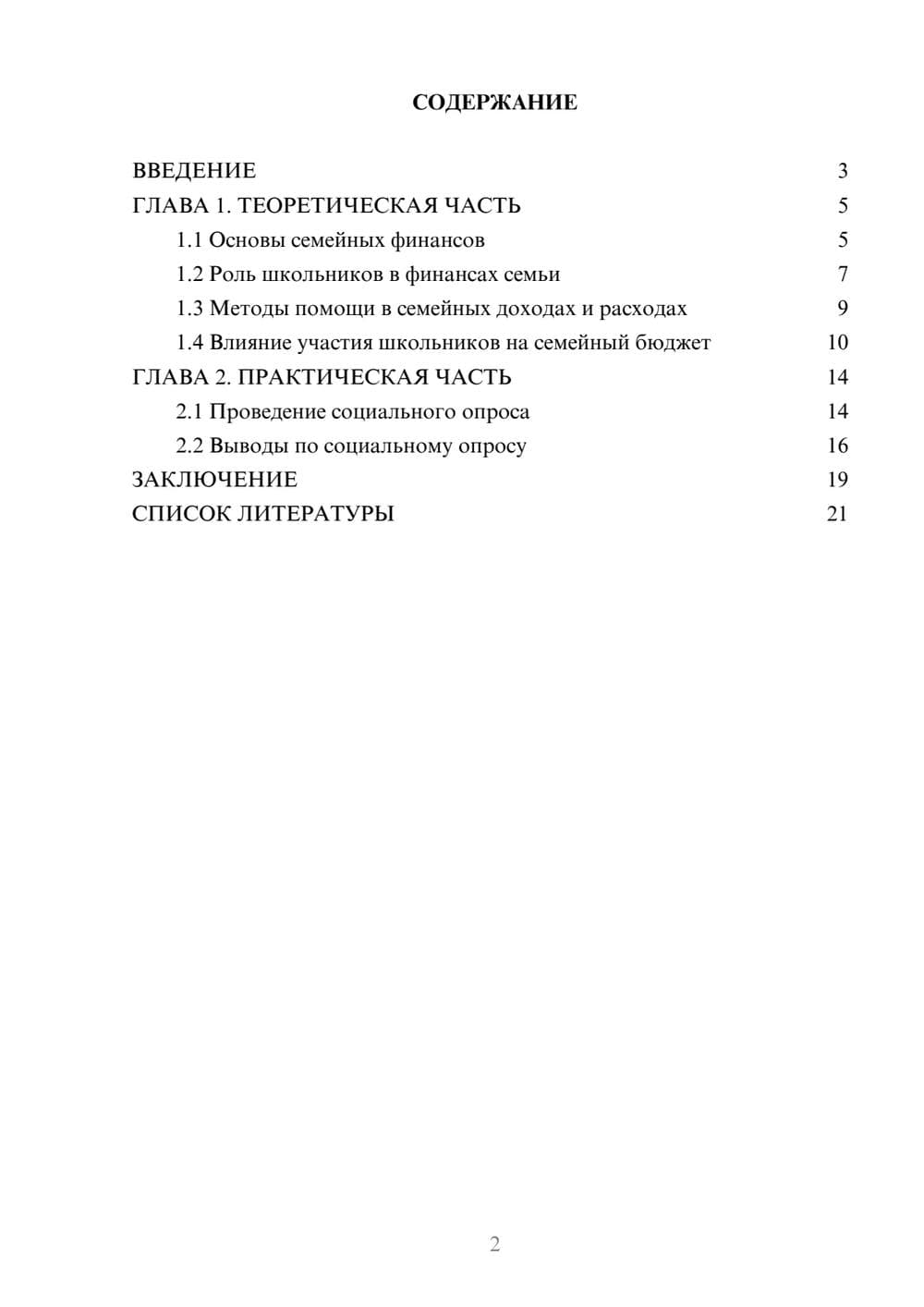 СОДЕРЖАНИЕ

ВВЕДЕНИЕ 3
ГЛАВА 1. ТЕОРЕТИЧЕСКАЯ ЧАСТЬ 5
1.1 Основы семейных финансов 5
1.2 Роль школьников в финансах семьи 7
1.3 Методы помощи в семейных доходах и расходах 9
1.4 Влияние участия школьников на семейный бюджет 10
ГЛАВА 2. ПРАКТИЧЕСКАЯ ЧАСТЬ 14
2.1 Проведение социального опроса 14
2.2 Выводы по социальному опросу 16
ЗАКЛЮЧЕНИЕ 19
СПИСОК ЛИТЕРАТУРЫ 21

2